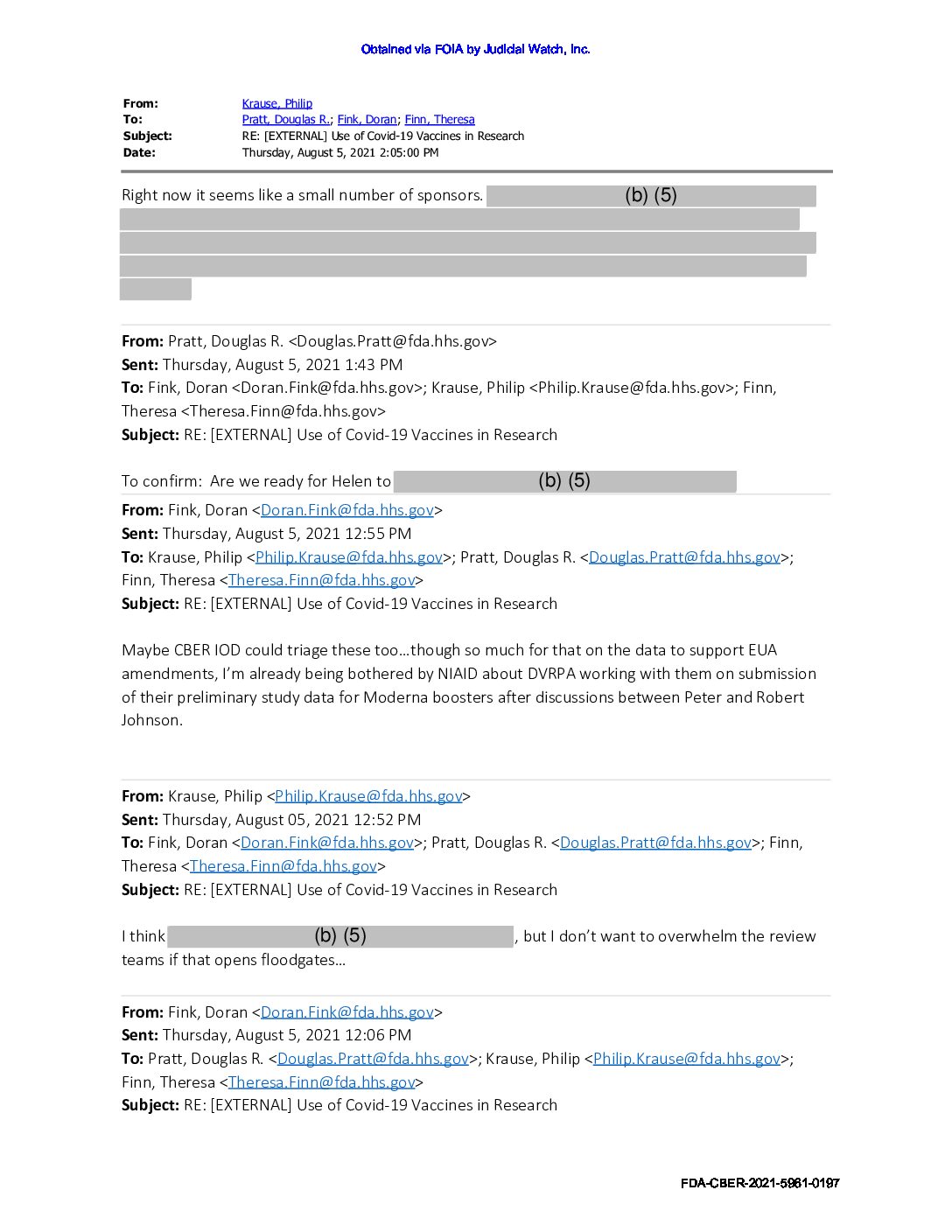 Obtained via FOIA by Judicial Watch, Inc.

From: Krause, Philip
To: Pratt, Douglas R.; Fink, Doran; Finn, Theresa
Subject: RE: [EXTERNAL] Use of Covid-19 Vaccines in Research
Date: Thursday, August 5, 2021 2:05:00 PM

Right now it seems like a small number of sponsors. (b) (5)

From: Pratt, Douglas R. <Douglas.Pratt@fda.hhs.gov>
Sent: Thursday, August 5, 2021 1:43 PM
To: Fink, Doran <Doran.Fink@fda.hhs.gov>; Krause, Philip <Philip.Krause@fda.hhs.gov>; Finn, Theresa <Theresa.Finn@fda.hhs.gov>
Subject: RE: [EXTERNAL] Use of Covid-19 Vaccines in Research

To confirm: Are we ready for Helen to (b) (5)

From: Fink, Doran <Doran.Fink@fda.hhs.gov>
Sent: Thursday, August 5, 2021 12:55 PM
To: Krause, Philip <Philip.Krause@fda.hhs.gov>; Pratt, Douglas R. <Douglas.Pratt@fda.hhs.gov>; Finn, Theresa <Theresa.Finn@fda.hhs.gov>
Subject: RE: [EXTERNAL] Use of Covid-19 Vaccines in Research

Maybe CBER IOD could triage these too…though so much for that on the data to support EUA amendments, I'm already being bothered by NIAID about DVRPA working with them on submission of their preliminary study data for Moderna boosters after discussions between Peter and Robert Johnson.

From: Krause, Philip <Philip.Krause@fda.hhs.gov>
Sent: Thursday, August 05, 2021 12:52 PM
To: Fink, Doran <Doran.Fink@fda.hhs.gov>; Pratt, Douglas R. <Douglas.Pratt@fda.hhs.gov>; Finn, Theresa <Theresa.Finn@fda.hhs.gov>
Subject: RE: [EXTERNAL] Use of Covid-19 Vaccines in Research

I think (b) (5), but I don't want to overwhelm the review teams if that opens floodgates…

From: Fink, Doran <Doran.Fink@fda.hhs.gov>
Sent: Thursday, August 5, 2021 12:06 PM
To: Pratt, Douglas R. <Douglas.Pratt@fda.hhs.gov>; Krause, Philip <Philip.Krause@fda.hhs.gov>; Finn, Theresa <Theresa.Finn@fda.hhs.gov>
Subject: RE: [EXTERNAL] Use of Covid-19 Vaccines in Research

FDA-CBER-2021-5961-0197